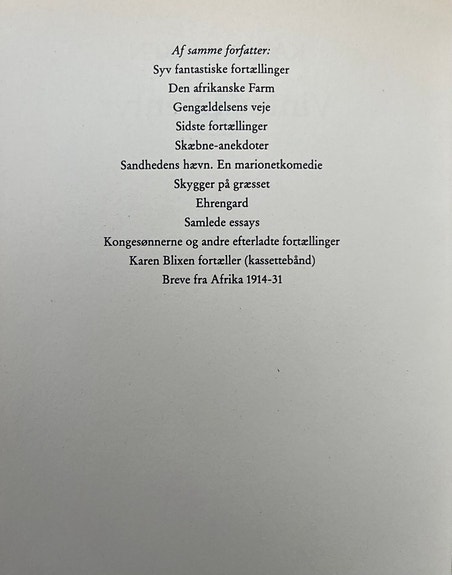 Af samme forfatter:
Syv fantastiske fortællinger
Den afrikanske Farm
Gengældelsens veje
Sidste fortællinger
Skæbne-anekdoter
Sandhedens hævn. En marionetkomedie
Skygger på græsset
Ehrengard
Samlede essays
Kongesønnerne og andre efterladte fortællinger
Karen Blixen fortæller (kassettebånd)
Breve fra Afrika 1914-31